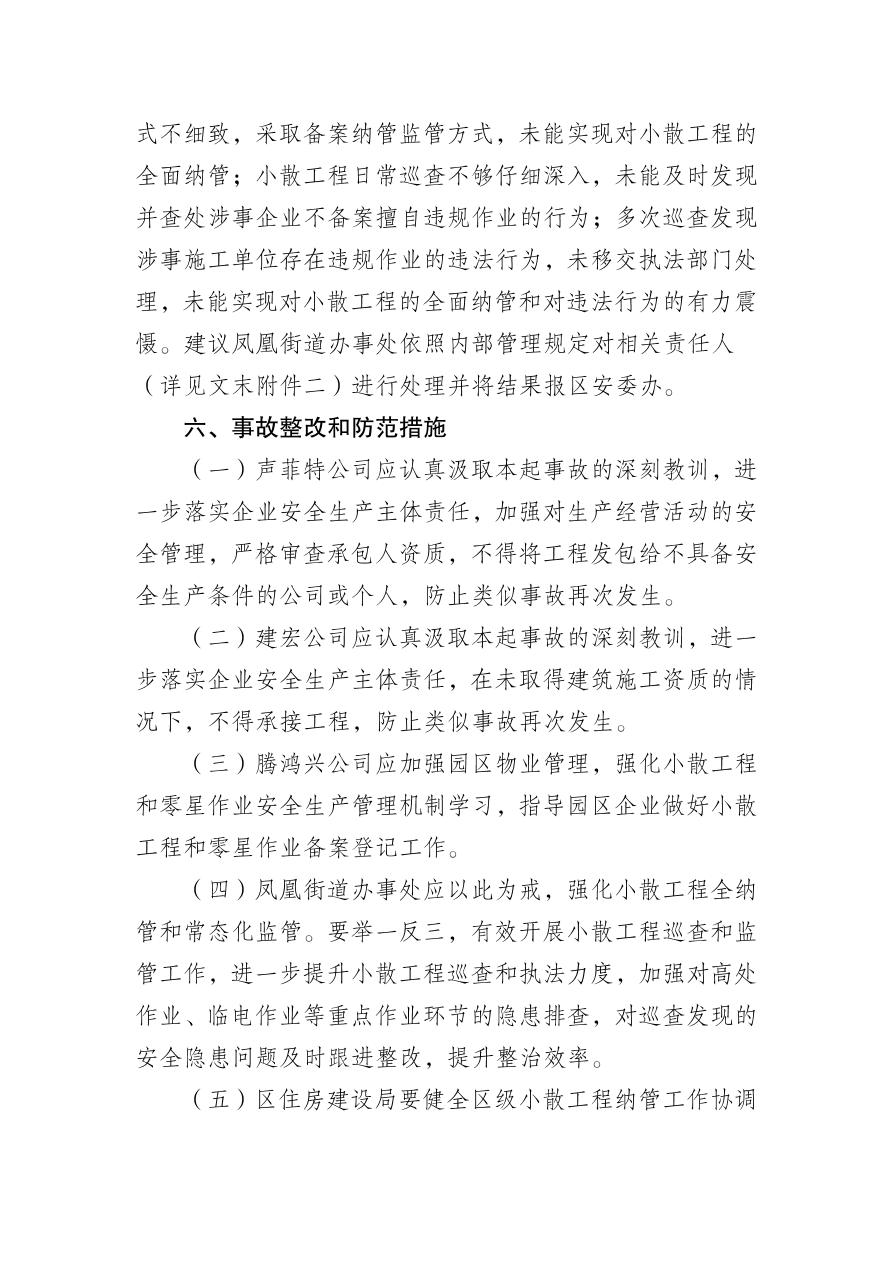 式不细致，采取备案纳管监管方式，未能实现对小散工程的全面纳管；小散工程日常巡查不够仔细深入，未能及时发现并查处涉事企业不备案擅自违规作业的行为；多次巡查发现涉事施工单位存在违规作业的违法行为，未移交执法部门处理，未能实现对小散工程的全面纳管和对违法行为的有力震慑。建议凤凰街道办事处依照内部管理规定对相关责任人（详见文末附件二）进行处理并将结果报区安委办。

六、事故整改和防范措施

（一）声菲特公司应认真汲取本起事故的深刻教训，进一步落实企业安全生产主体责任，加强对生产经营活动的安全管理，严格审查承包人资质，不得将工程发包给不具备安全生产条件的公司或个人，防止类似事故再次发生。

（二）建宏公司应认真汲取本起事故的深刻教训，进一步落实企业安全生产主体责任，在未取得建筑施工资质的情况下，不得承接工程，防止类似事故再次发生。

（三）腾鸿兴公司应加强园区物业管理，强化小散工程和零星作业安全生产管理机制学习，指导园区企业做好小散工程和零星作业备案登记工作。

（四）凤凰街道办事处应以此为戒，强化小散工程全纳管和常态化监管。要举一反三，有效开展小散工程巡查和监管工作，进一步提升小散工程巡查和执法力度，加强对高处作业、临电作业等重点作业环节的隐患排查，对巡查发现的安全隐患问题及时跟进整改，提升整治效率。

（五）区住房建设局要健全区级小散工程纳管工作协调